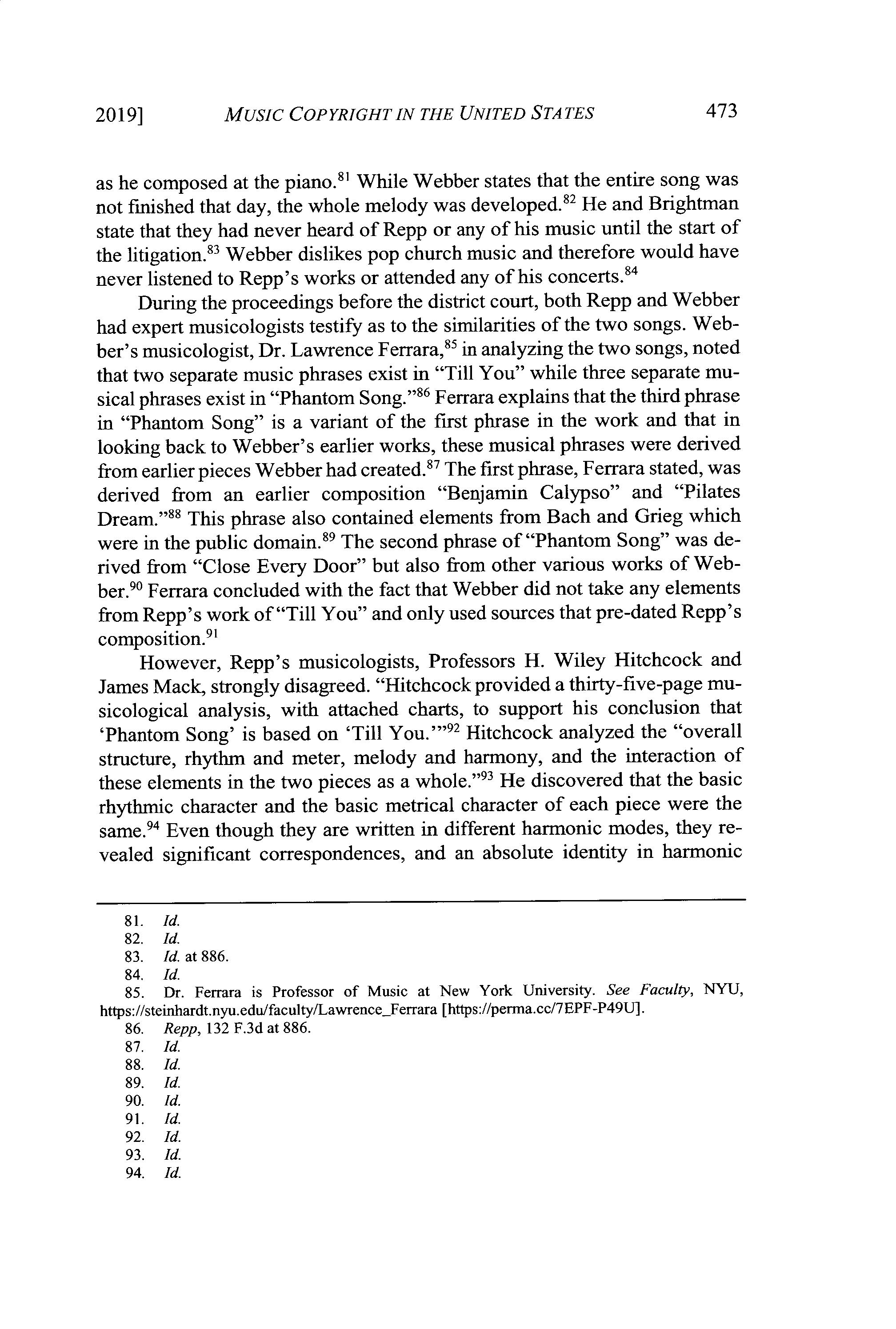 2019] MUSIC COPYRIGHT IN THE UNITED STATES 473

as he composed at the piano.$^{81}$ While Webber states that the entire song was not finished that day, the whole melody was developed.$^{82}$ He and Brightman state that they had never heard of Repp or any of his music until the start of the litigation.$^{83}$ Webber dislikes pop church music and therefore would have never listened to Repp's works or attended any of his concerts.$^{84}$

During the proceedings before the district court, both Repp and Webber had expert musicologists testify as to the similarities of the two songs. Webber's musicologist, Dr. Lawrence Ferrara,$^{85}$ in analyzing the two songs, noted that two separate music phrases exist in "Till You" while three separate musical phrases exist in "Phantom Song."$^{86}$ Ferrara explains that the third phrase in "Phantom Song" is a variant of the first phrase in the work and that in looking back to Webber's earlier works, these musical phrases were derived from earlier pieces Webber had created.$^{87}$ The first phrase, Ferrara stated, was derived from an earlier composition "Benjamin Calypso" and "Pilates Dream."$^{88}$ This phrase also contained elements from Bach and Grieg which were in the public domain.$^{89}$ The second phrase of "Phantom Song" was derived from "Close Every Door" but also from other various works of Webber.$^{90}$ Ferrara concluded with the fact that Webber did not take any elements from Repp's work of "Till You" and only used sources that pre-dated Repp's composition.$^{91}$

However, Repp's musicologists, Professors H. Wiley Hitchcock and James Mack, strongly disagreed. "Hitchcock provided a thirty-five-page musicological analysis, with attached charts, to support his conclusion that 'Phantom Song' is based on 'Till You.'"$^{92}$ Hitchcock analyzed the "overall structure, rhythm and meter, melody and harmony, and the interaction of these elements in the two pieces as a whole."$^{93}$ He discovered that the basic rhythmic character and the basic metrical character of each piece were the same.$^{94}$ Even though they are written in different harmonic modes, they revealed significant correspondences, and an absolute identity in harmonic

81. Id.
82. Id.
83. Id. at 886.
84. Id.
85. Dr. Ferrara is Professor of Music at New York University. See Faculty, NYU, https://steinhardt.nyu.edu/faculty/Lawrence_Ferrara [https://perma.cc/7EPF-P49U].
86. Repp, 132 F.3d at 886.
87. Id.
88. Id.
89. Id.
90. Id.
91. Id.
92. Id.
93. Id.
94. Id.